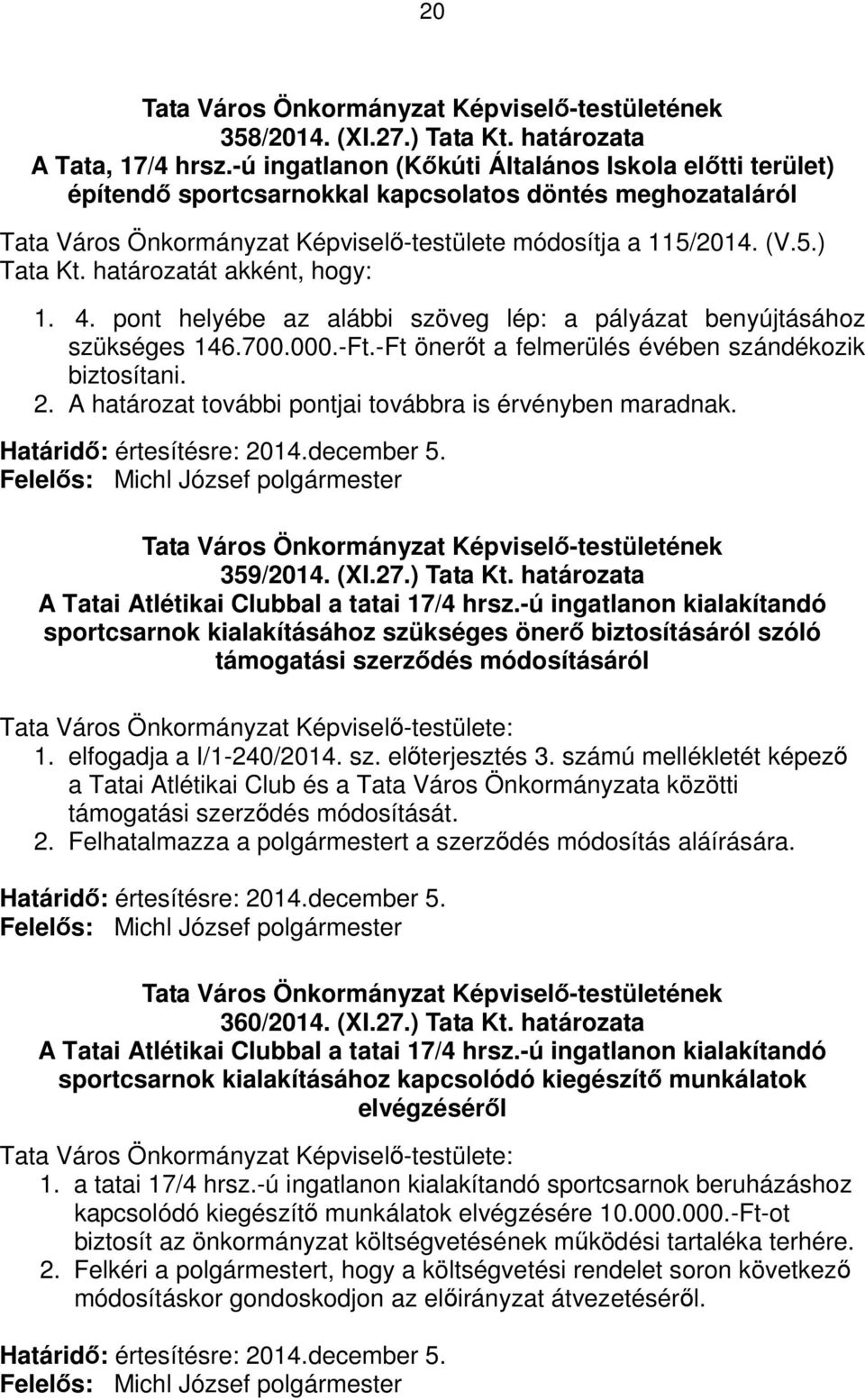 20

Tata Város Önkormányzat Képviselő-testületének
358/2014. (XI.27.) Tata Kt. határozata
A Tata, 17/4 hrsz.-ú ingatlanon (Kőkúti Általános Iskola előtti terület) építendő sportcsarnokkal kapcsolatos döntés meghozataláról

Tata Város Önkormányzat Képviselő-testülete módosítja a 115/2014. (V.5.) Tata Kt. határozatát akként, hogy:

1. 4. pont helyébe az alábbi szöveg lép: a pályázat benyújtásához szükséges 146.700.000.-Ft.-Ft önerőt a felmerülés évében szándékozik biztosítani.
2. A határozat további pontjai továbbra is érvényben maradnak.

Határidő: értesítésre: 2014.december 5.
Felelős: Michl József polgármester

Tata Város Önkormányzat Képviselő-testületének
359/2014. (XI.27.) Tata Kt. határozata
A Tatai Atlétikai Clubbal a tatai 17/4 hrsz.-ú ingatlanon kialakítandó sportcsarnok kialakításához szükséges önerő biztosításáról szóló támogatási szerződés módosításáról

Tata Város Önkormányzat Képviselő-testülete:
1. elfogadja a I/1-240/2014. sz. előterjesztés 3. számú mellékletét képező a Tatai Atlétikai Club és a Tata Város Önkormányzata közötti támogatási szerződés módosítását.
2. Felhatalmazza a polgármestert a szerződés módosítás aláírására.

Határidő: értesítésre: 2014.december 5.
Felelős: Michl József polgármester

Tata Város Önkormányzat Képviselő-testületének
360/2014. (XI.27.) Tata Kt. határozata
A Tatai Atlétikai Clubbal a tatai 17/4 hrsz.-ú ingatlanon kialakítandó sportcsarnok kialakításához kapcsolódó kiegészítő munkálatok elvégzéséről

Tata Város Önkormányzat Képviselő-testülete:
1. a tatai 17/4 hrsz.-ú ingatlanon kialakítandó sportcsarnok beruházáshoz kapcsolódó kiegészítő munkálatok elvégzésére 10.000.000.-Ft-ot biztosít az önkormányzat költségvetésének működési tartaléka terhére.
2. Felkéri a polgármestert, hogy a költségvetési rendelet soron következő módosításkor gondoskodjon az előirányzat átvezetéséről.

Határidő: értesítésre: 2014.december 5.
Felelős: Michl József polgármester